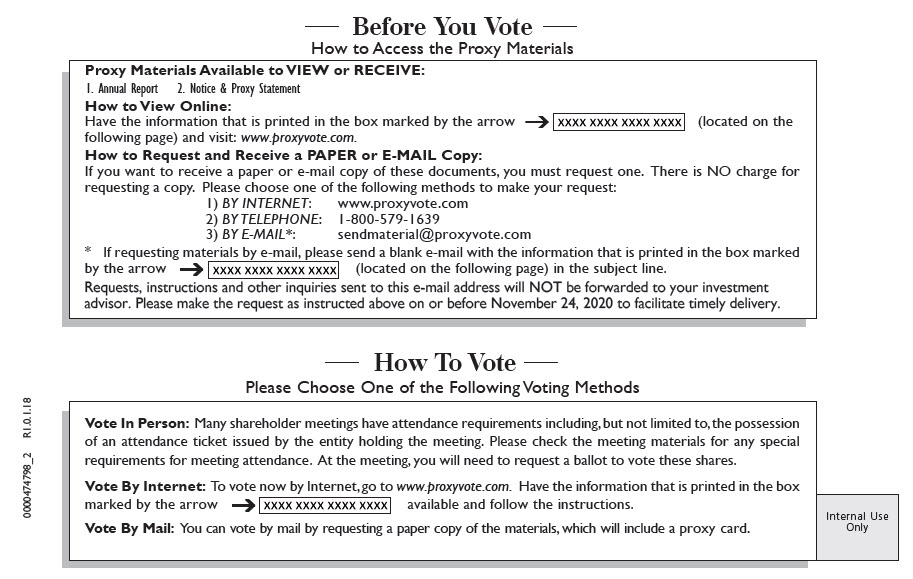 — Before You Vote —
How to Access the Proxy Materials

Proxy Materials Available to VIEW or RECEIVE:
1. Annual Report 2. Notice & Proxy Statement
How to View Online:
Have the information that is printed in the box marked by the arrow → XXXX XXXX XXXX XXXX (located on the following page) and visit: www.proxyvote.com.
How to Request and Receive a PAPER or E-MAIL Copy:
If you want to receive a paper or e-mail copy of these documents, you must request one. There is NO charge for requesting a copy. Please choose one of the following methods to make your request:
1) BY INTERNET: www.proxyvote.com
2) BY TELEPHONE: 1-800-579-1639
3) BY E-MAIL*: sendmaterial@proxyvote.com
* If requesting materials by e-mail, please send a blank e-mail with the information that is printed in the box marked by the arrow → XXXX XXXX XXXX XXXX (located on the following page) in the subject line.
Requests, instructions and other inquiries sent to this e-mail address will NOT be forwarded to your investment advisor. Please make the request as instructed above on or before November 24, 2020 to facilitate timely delivery.

— How To Vote —
Please Choose One of the Following Voting Methods

Vote In Person: Many shareholder meetings have attendance requirements including, but not limited to, the possession of an attendance ticket issued by the entity holding the meeting. Please check the meeting materials for any special requirements for meeting attendance. At the meeting, you will need to request a ballot to vote these shares.

Vote By Internet: To vote now by Internet, go to www.proxyvote.com. Have the information that is printed in the box marked by the arrow → XXXX XXXX XXXX XXXX available and follow the instructions.

Vote By Mail: You can vote by mail by requesting a paper copy of the materials, which will include a proxy card.

Internal Use Only

0000474798_2 R1.0.1.18